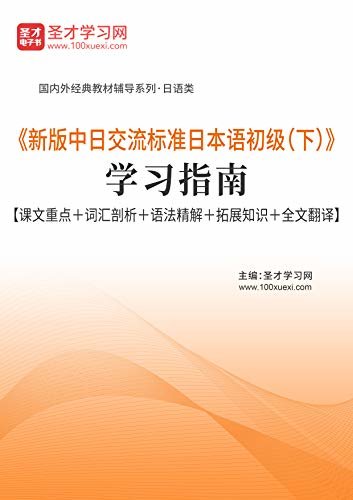 圣才
电子书

圣才学习网
www.100xuexi.com

国内外经典教材辅导系列·日语类

《新版中日交流标准日本语初级(下)》
学习指南
【课文重点+词汇剖析+语法精解+拓展知识+全文翻译】

主编:圣才学习网
www.100xuexi.com